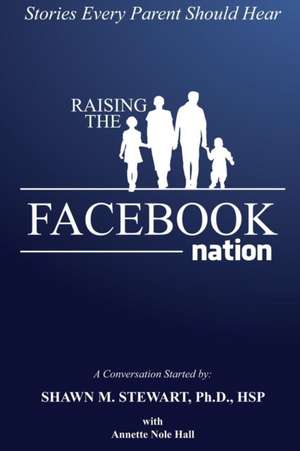 Stories Every Parent Should Hear

RAISING THE

FACEBOOK

nation

A Conversation Started by:

SHAWN M. STEWART, Ph.D., HSP

with

Annette Nole Hall